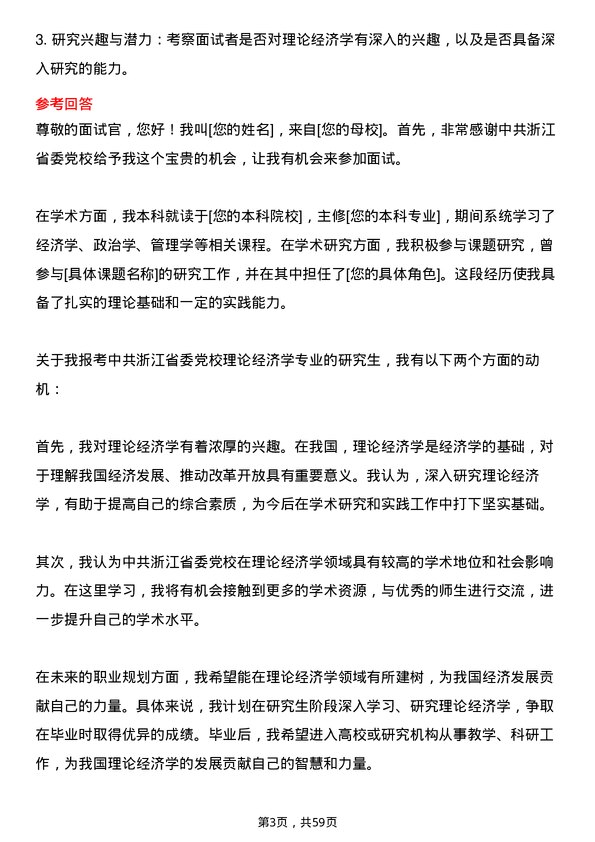 3. 研究兴趣与潜力：考察面试者是否对理论经济学有深入的兴趣，以及是否具备深入研究的能力。

参考回答

尊敬的面试官，您好！我叫[您的姓名]，来自[您的母校]。首先，非常感谢中共浙江省委党校给予我这个宝贵的机会，让我有机会来参加面试。

在学术方面，我本科就读于[您的本科院校]，主修[您的本科专业]，期间系统学习了经济学、政治学、管理学等相关课程。在学术研究方面，我积极参与课题研究，曾参与[具体课题名称]的研究工作，并在其中担任了[您的具体角色]。这段经历使我具备了扎实的理论基础和一定的实践能力。

关于我报考中共浙江省委党校理论经济学专业的研究生，我有以下两个方面的动机：

首先，我对理论经济学有着浓厚的兴趣。在我国，理论经济学是经济学的基础，对于理解我国经济发展、推动改革开放具有重要意义。我认为，深入研究理论经济学，有助于提高自己的综合素质，为今后在学术研究和实践工作中打下坚实基础。

其次，我认为中共浙江省委党校在理论经济学领域具有较高的学术地位和社会影响力。在这里学习，我将有机会接触到更多的学术资源，与优秀的师生进行交流，进一步提升自己的学术水平。

在未来的职业规划方面，我希望能在理论经济学领域有所建树，为我国经济发展贡献自己的力量。具体来说，我计划在研究生阶段深入学习、研究理论经济学，争取在毕业时取得优异的成绩。毕业后，我希望进入高校或研究机构从事教学、科研工作，为我国理论经济学的发展贡献自己的智慧和力量。

第3页，共59页